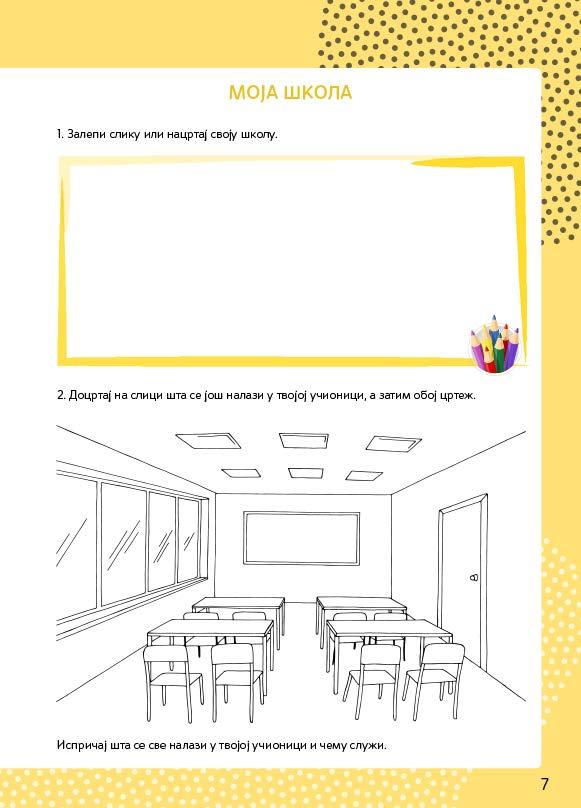 МОЈА ШКОЛА

1. Залепи слику или нацртај своју школу.

2. Доцртај на слици шта се још налази у твојој учионици, а затим обој цртеж.

Испричај шта се све налази у твојој учионици и чему служи.

7